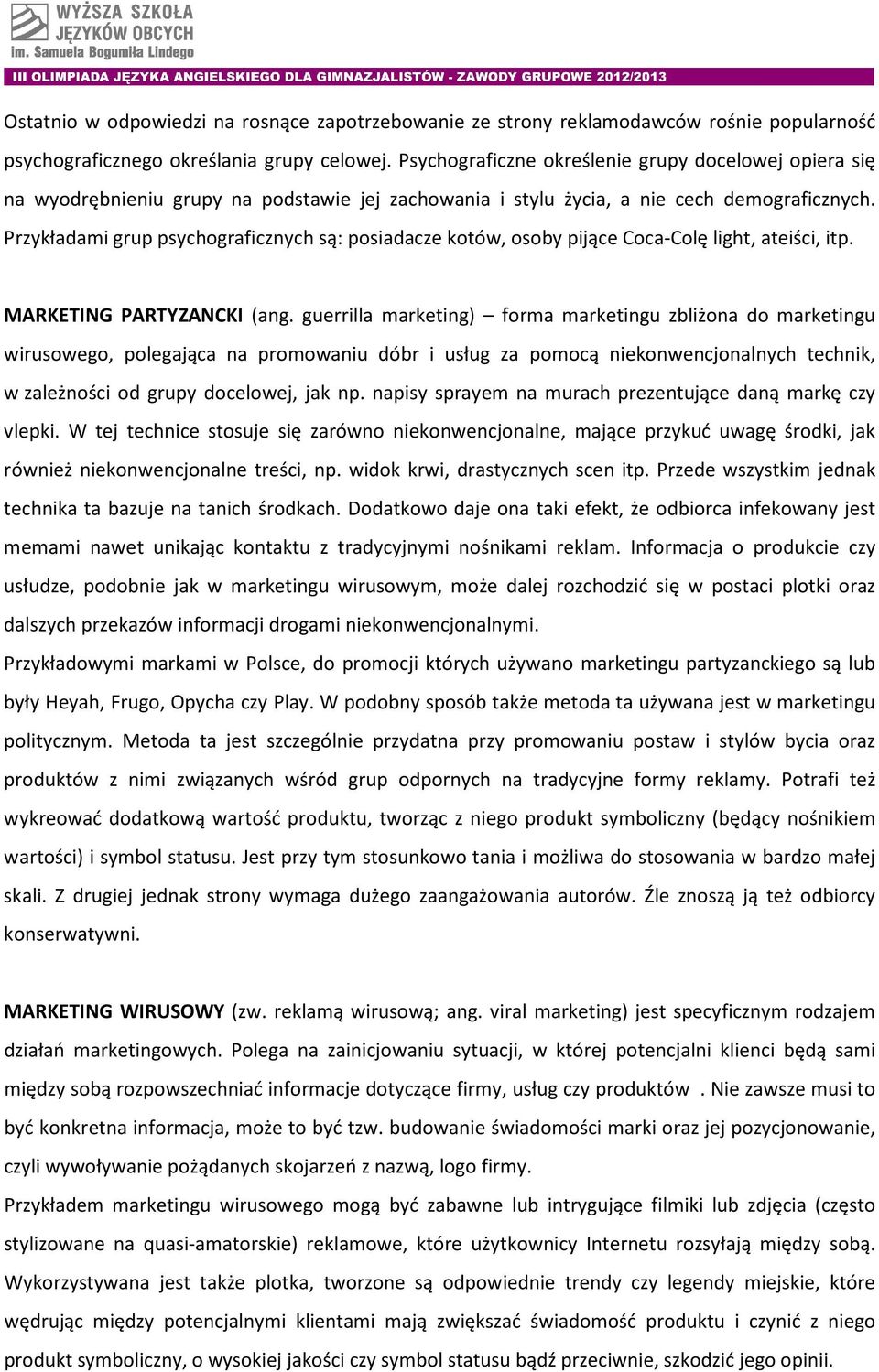 WYŻSZA SZKOŁA JĘZYKÓW OBCYCH im. Samuela Bogumiła Lindego

III OLIMPIADA JĘZYKA ANGIELSKIEGO DLA GIMNAZJALISTÓW - ZAWODY GRUPOWE 2012/2013

Ostatnio w odpowiedzi na rosnące zapotrzebowanie ze strony reklamodawców rośnie popularność psychograficznego określania grupy celowej. Psychograficzne określenie grupy docelowej opiera się na wyodrębnieniu grupy na podstawie jej zachowania i stylu życia, a nie cech demograficznych. Przykładami grup psychograficznych są: posiadacze kotów, osoby pijące Coca-Colę light, ateiści, itp.

MARKETING PARTYZANCKI (ang. guerrilla marketing) – forma marketingu zbliżona do marketingu wirusowego, polegająca na promowaniu dóbr i usług za pomocą niekonwencjonalnych technik, w zależności od grupy docelowej, jak np. napisy sprayem na murach prezentujące daną markę czy vlepki. W tej technice stosuje się zarówno niekonwencjonalne, mające przykuć uwagę środki, jak również niekonwencjonalne treści, np. widok krwi, drastycznych scen itp. Przede wszystkim jednak technika ta bazuje na tanich środkach. Dodatkowo daje ona taki efekt, że odbiorca infekowany jest memami nawet unikając kontaktu z tradycyjnymi nośnikami reklam. Informacja o produkcie czy usłudze, podobnie jak w marketingu wirusowym, może dalej rozchodzić się w postaci plotki oraz dalszych przekazów informacji drogami niekonwencjonalnymi.
Przykładowymi markami w Polsce, do promocji których używano marketingu partyzanckiego są lub były Heyah, Frugo, Opycha czy Play. W podobny sposób także metoda ta używana jest w marketingu politycznym. Metoda ta jest szczególnie przydatna przy promowaniu postaw i stylów bycia oraz produktów z nimi związanych wśród grup odpornych na tradycyjne formy reklamy. Potrafi też wykreować dodatkową wartość produktu, tworząc z niego produkt symboliczny (będący nośnikiem wartości) i symbol statusu. Jest przy tym stosunkowo tania i możliwa do stosowania w bardzo małej skali. Z drugiej jednak strony wymaga dużego zaangażowania autorów. Źle znoszą ją też odbiorcy konserwatywni.

MARKETING WIRUSOWY (zw. reklamą wirusową; ang. viral marketing) jest specyficznym rodzajem działań marketingowych. Polega na zainicjowaniu sytuacji, w której potencjalni klienci będą sami między sobą rozpowszechniać informacje dotyczące firmy, usług czy produktów . Nie zawsze musi to być konkretna informacja, może to być tzw. budowanie świadomości marki oraz jej pozycjonowanie, czyli wywoływanie pożądanych skojarzeń z nazwą, logo firmy.
Przykładem marketingu wirusowego mogą być zabawne lub intrygujące filmiki lub zdjęcia (często stylizowane na quasi-amatorskie) reklamowe, które użytkownicy Internetu rozsyłają między sobą. Wykorzystywana jest także plotka, tworzone są odpowiednie trendy czy legendy miejskie, które wędrując między potencjalnymi klientami mają zwiększać świadomość produktu i czynić z niego produkt symboliczny, o wysokiej jakości czy symbol statusu bądź przeciwnie, szkodzić jego opinii.